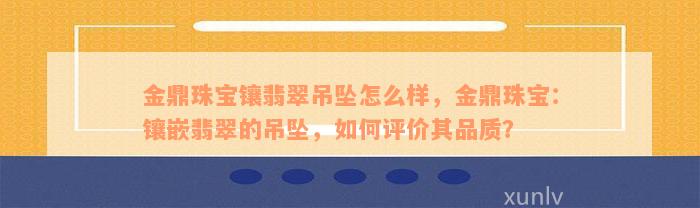 金鼎珠宝镶翡翠吊坠怎么样，金鼎珠宝：镶嵌翡翠的吊坠，如何评价其品质？

xunlv